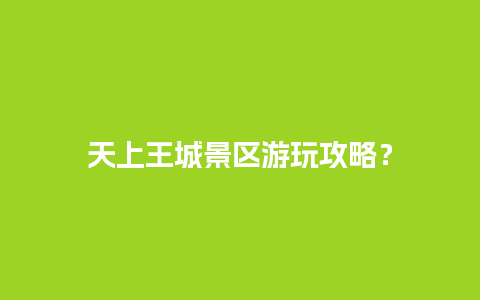 天上王城景区游玩攻略？